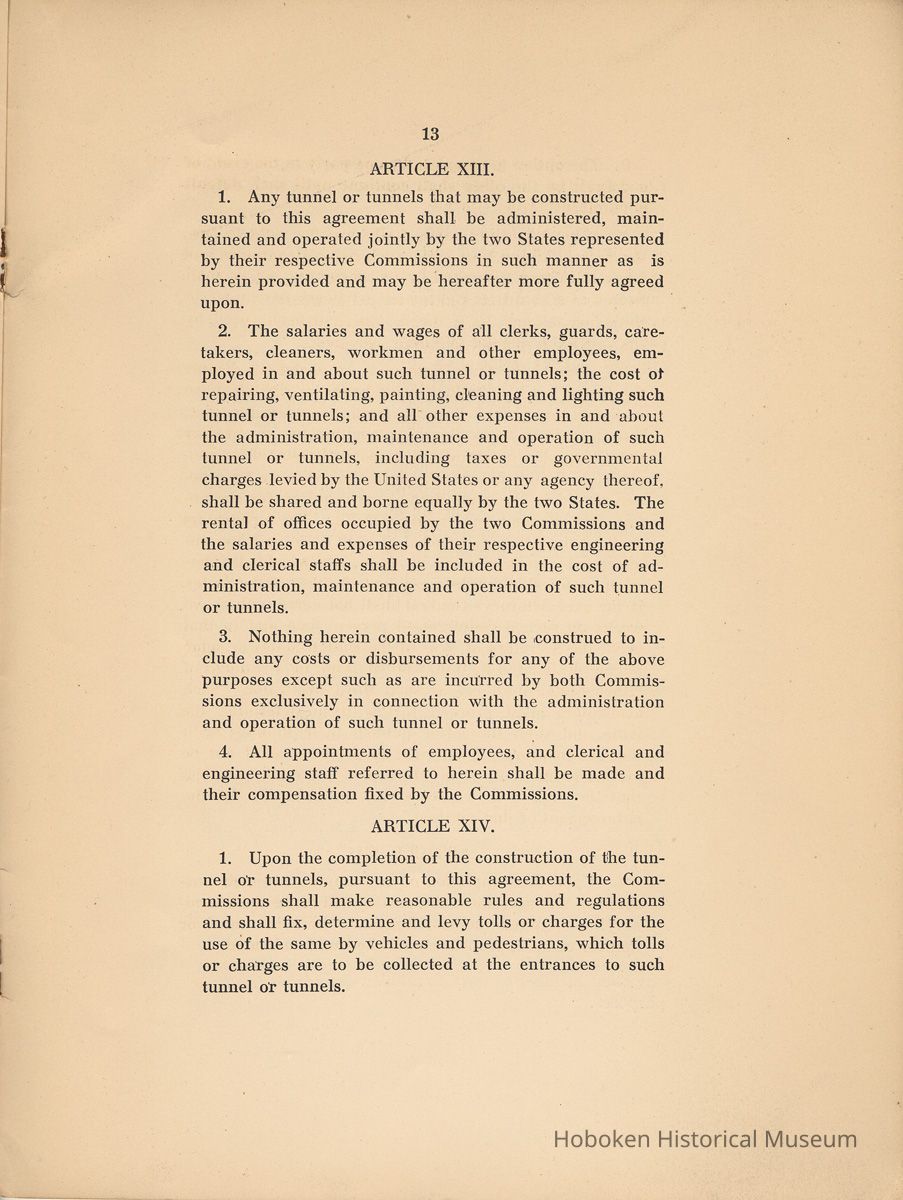 13

ARTICLE XIII.

1. Any tunnel or tunnels that may be constructed pursuant to this agreement shall be administered, maintained and operated jointly by the two States represented by their respective Commissions in such manner as is herein provided and may be hereafter more fully agreed upon.

2. The salaries and wages of all clerks, guards, caretakers, cleaners, workmen and other employees, employed in and about such tunnel or tunnels; the cost of repairing, ventilating, painting, cleaning and lighting such tunnel or tunnels; and all other expenses in and about the administration, maintenance and operation of such tunnel or tunnels, including taxes or governmental charges levied by the United States or any agency thereof, shall be shared and borne equally by the two States. The rental of offices occupied by the two Commissions and the salaries and expenses of their respective engineering and clerical staffs shall be included in the cost of administration, maintenance and operation of such tunnel or tunnels.

3. Nothing herein contained shall be construed to include any costs or disbursements for any of the above purposes except such as are incurred by both Commissions exclusively in connection with the administration and operation of such tunnel or tunnels.

4. All appointments of employees, and clerical and engineering staff referred to herein shall be made and their compensation fixed by the Commissions.

ARTICLE XIV.

1. Upon the completion of the construction of the tunnel or tunnels, pursuant to this agreement, the Commissions shall make reasonable rules and regulations and shall fix, determine and levy tolls or charges for the use of the same by vehicles and pedestrians, which tolls or charges are to be collected at the entrances to such tunnel or tunnels.

Hoboken Historical Museum